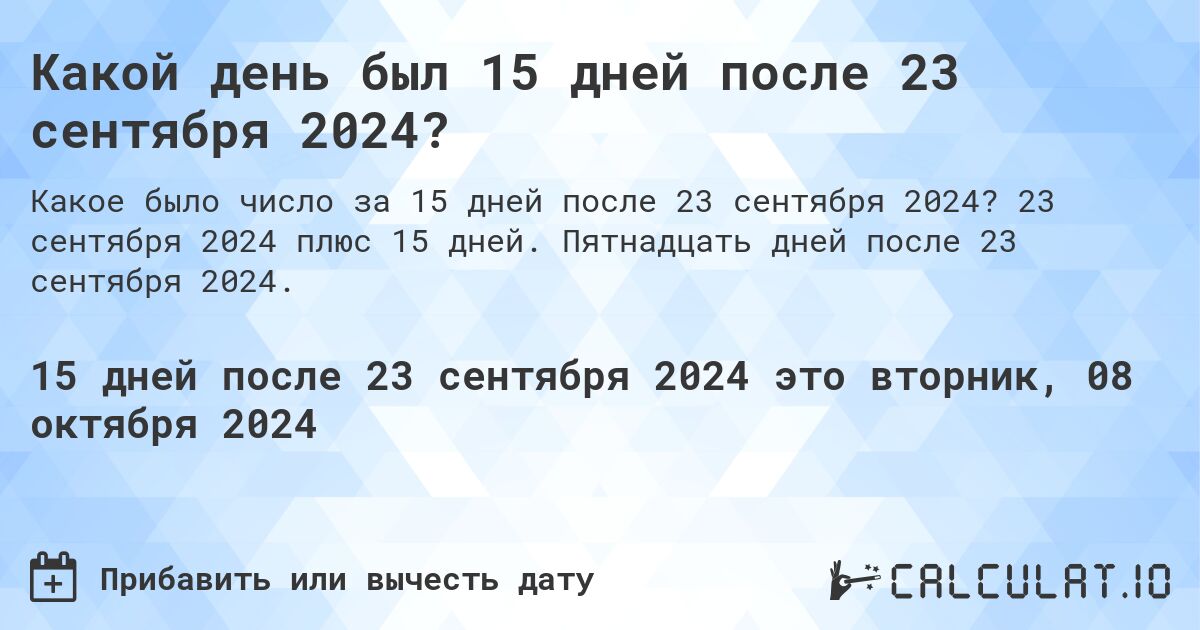 Какой день был 15 дней после 23 сентября 2024?

Какое было число за 15 дней после 23 сентября 2024? 23 сентября 2024 плюс 15 дней. Пятнадцать дней после 23 сентября 2024.

15 дней после 23 сентября 2024 это вторник, 08 октября 2024

Прибавить или вычесть дату

CALCULAT.IO